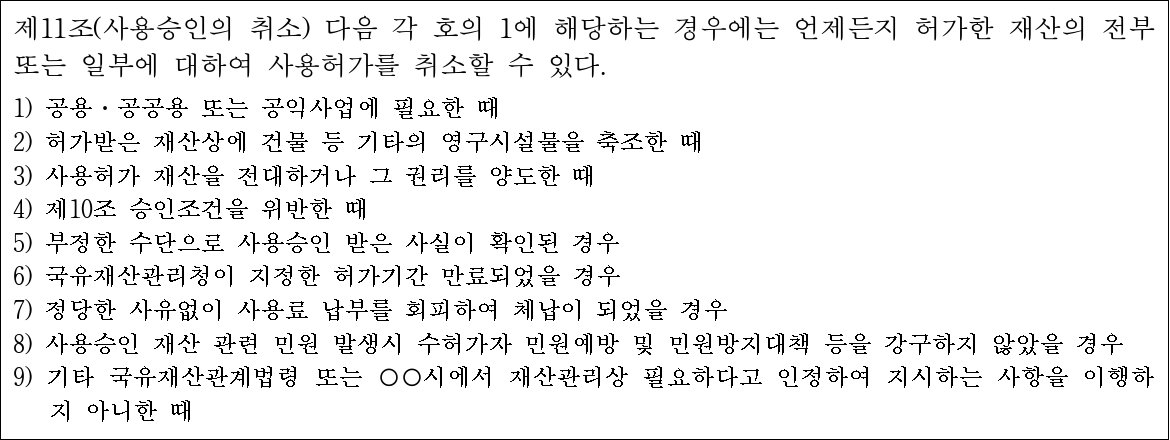 제11조(사용승인의 취소) 다음 각 호의 1에 해당하는 경우에는 언제든지 허가한 재산의 전부 또는 일부에 대하여 사용허가를 취소할 수 있다.

1) 공용・공공용 또는 공익사업에 필요한 때
2) 허가받은 재산상에 건물 등 기타의 영구시설물을 축조한 때
3) 사용허가 재산을 전대하거나 그 권리를 양도한 때
4) 제10조 승인조건을 위반한 때
5) 부정한 수단으로 사용승인 받은 사실이 확인된 경우
6) 국유재산관리청이 지정한 허가기간 만료되었을 경우
7) 정당한 사유없이 사용료 납부를 회피하여 체납이 되었을 경우
8) 사용승인 재산 관련 민원 발생시 수허가자 민원예방 및 민원방지대책 등을 강구하지 않았을 경우
9) 기타 국유재산관계법령 또는 ○○시에서 재산관리상 필요하다고 인정하여 지시하는 사항을 이행하지 아니한 때